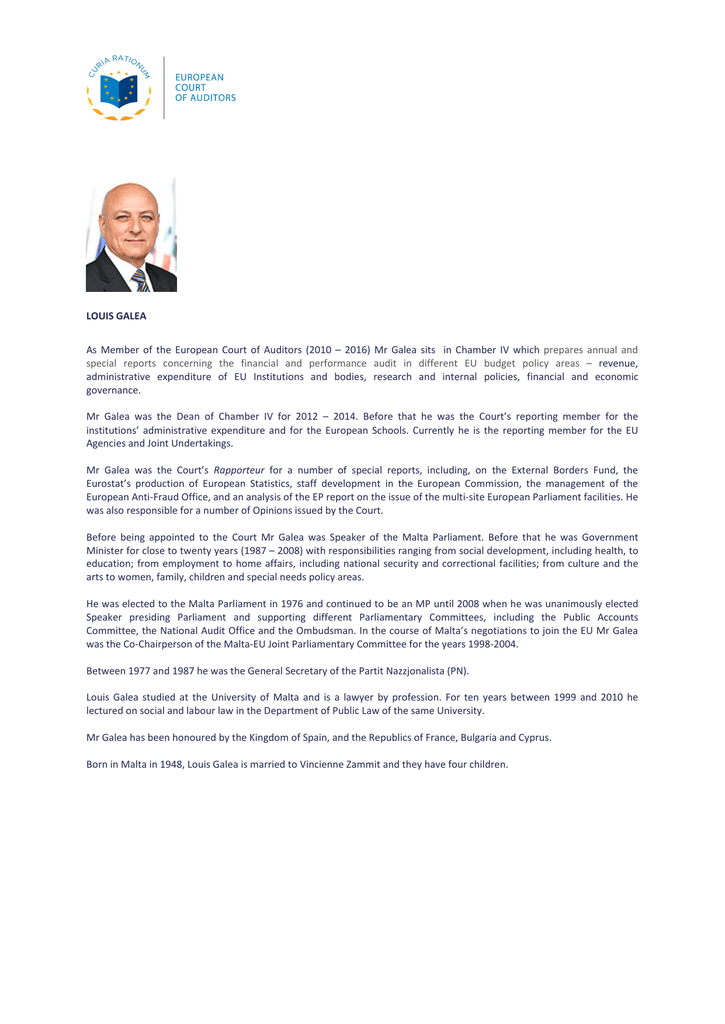 CURIA RATIONUM

EUROPEAN
COURT
OF AUDITORS

LOUIS GALEA

As Member of the European Court of Auditors (2010 – 2016) Mr Galea sits in Chamber IV which prepares annual and special reports concerning the financial and performance audit in different EU budget policy areas – revenue, administrative expenditure of EU Institutions and bodies, research and internal policies, financial and economic governance.

Mr Galea was the Dean of Chamber IV for 2012 – 2014. Before that he was the Court's reporting member for the institutions' administrative expenditure and for the European Schools. Currently he is the reporting member for the EU Agencies and Joint Undertakings.

Mr Galea was the Court's Rapporteur for a number of special reports, including, on the External Borders Fund, the Eurostat's production of European Statistics, staff development in the European Commission, the management of the European Anti-Fraud Office, and an analysis of the EP report on the issue of the multi-site European Parliament facilities. He was also responsible for a number of Opinions issued by the Court.

Before being appointed to the Court Mr Galea was Speaker of the Malta Parliament. Before that he was Government Minister for close to twenty years (1987 – 2008) with responsibilities ranging from social development, including health, to education; from employment to home affairs, including national security and correctional facilities; from culture and the arts to women, family, children and special needs policy areas.

He was elected to the Malta Parliament in 1976 and continued to be an MP until 2008 when he was unanimously elected Speaker presiding Parliament and supporting different Parliamentary Committees, including the Public Accounts Committee, the National Audit Office and the Ombudsman. In the course of Malta's negotiations to join the EU Mr Galea was the Co-Chairperson of the Malta-EU Joint Parliamentary Committee for the years 1998-2004.

Between 1977 and 1987 he was the General Secretary of the Partit Nazzjonalista (PN).

Louis Galea studied at the University of Malta and is a lawyer by profession. For ten years between 1999 and 2010 he lectured on social and labour law in the Department of Public Law of the same University.

Mr Galea has been honoured by the Kingdom of Spain, and the Republics of France, Bulgaria and Cyprus.

Born in Malta in 1948, Louis Galea is married to Vincienne Zammit and they have four children.